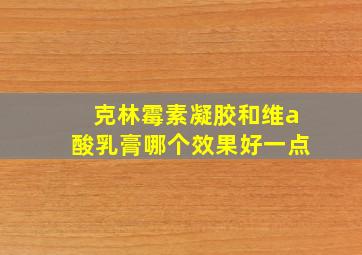 克林霉素凝胶和维a酸乳膏哪个效果好一点